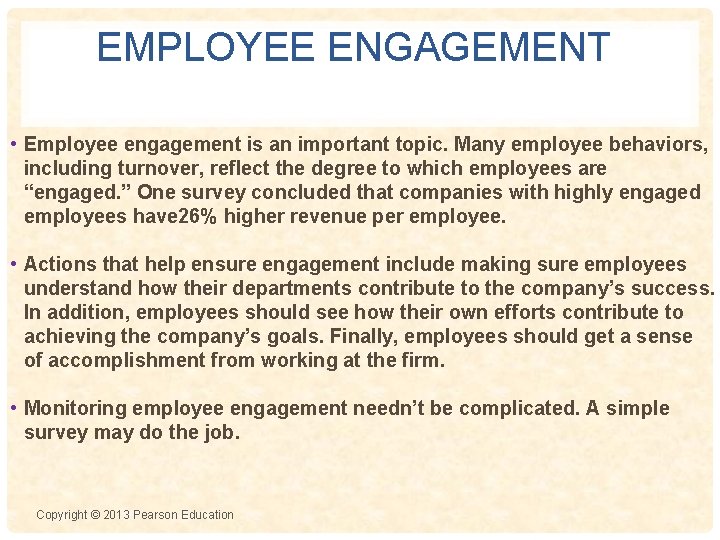 EMPLOYEE ENGAGEMENT

• Employee engagement is an important topic. Many employee behaviors, including turnover, reflect the degree to which employees are "engaged." One survey concluded that companies with highly engaged employees have26% higher revenue per employee.

• Actions that help ensure engagement include making sure employees understand how their departments contribute to the company's success. In addition, employees should see how their own efforts contribute to achieving the company's goals. Finally, employees should get a sense of accomplishment from working at the firm.

• Monitoring employee engagement needn't be complicated. A simple survey may do the job.

Copyright © 2013 Pearson Education